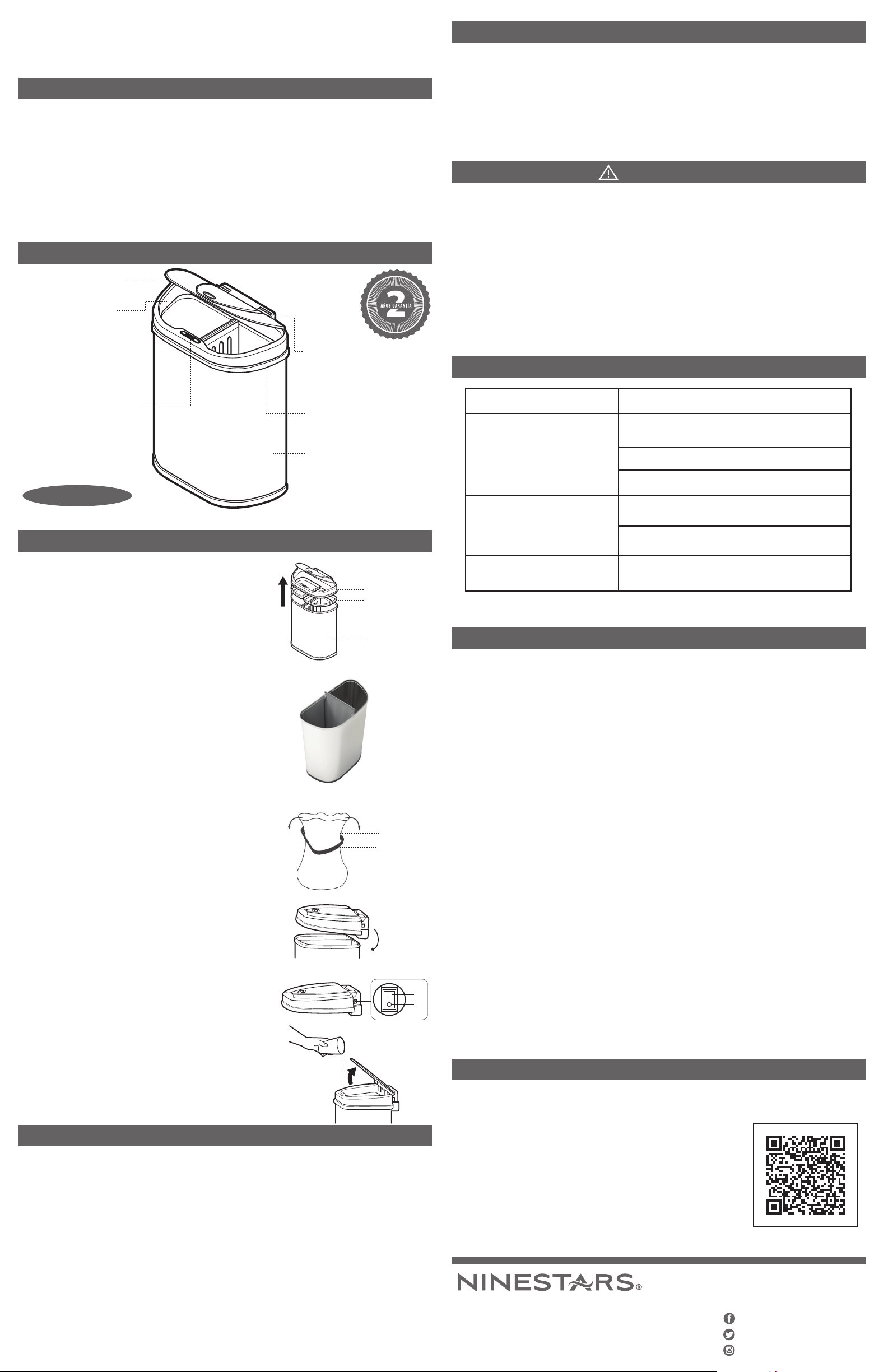 2
AÑOS GARANTÍA

NINESTARS®